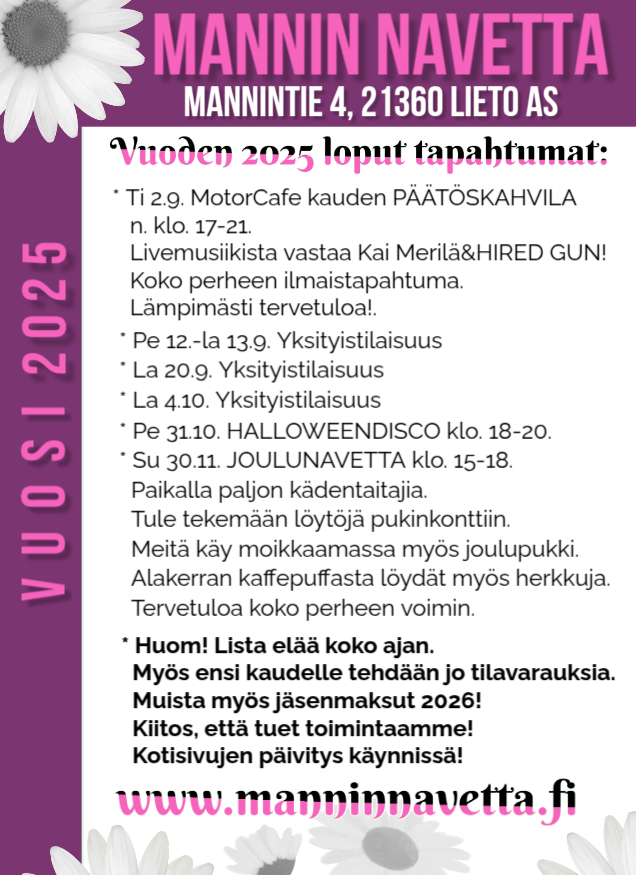 MANNIN NAVETTA
MANNINTIE 4, 21360 LIETO AS

VUOSI 2025

Vuoden 2025 loput tapahtumat:

* Ti 2.9. MotorCafe kauden PÄÄTÖSKAHVILA n. klo. 17-21. Livemusiikista vastaa Kai Merilä&HIRED GUN! Koko perheen ilmaistapahtuma. Lämpimästi tervetuloa!.
* Pe 12.-la 13.9. Yksityistilaisuus
* La 20.9. Yksityistilaisuus
* La 4.10. Yksityistilaisuus
* Pe 31.10. HALLOWEENDISCO klo. 18-20.
* Su 30.11. JOULUNAVETTA klo. 15-18. Paikalla paljon kädentaitajia. Tule tekemään löytöjä pukinkonttiin. Meitä käy moikkaamassa myös joulupukki. Alakerran kaffepuffasta löydät myös herkkuja. Tervetuloa koko perheen voimin.

* Huom! Lista elää koko ajan. Myös ensi kaudelle tehdään jo tilavarauksia. Muista myös jäsenmaksut 2026! Kiitos, että tuet toimintaamme! Kotisivujen päivitys käynnissä!

www.manninnavetta.fi